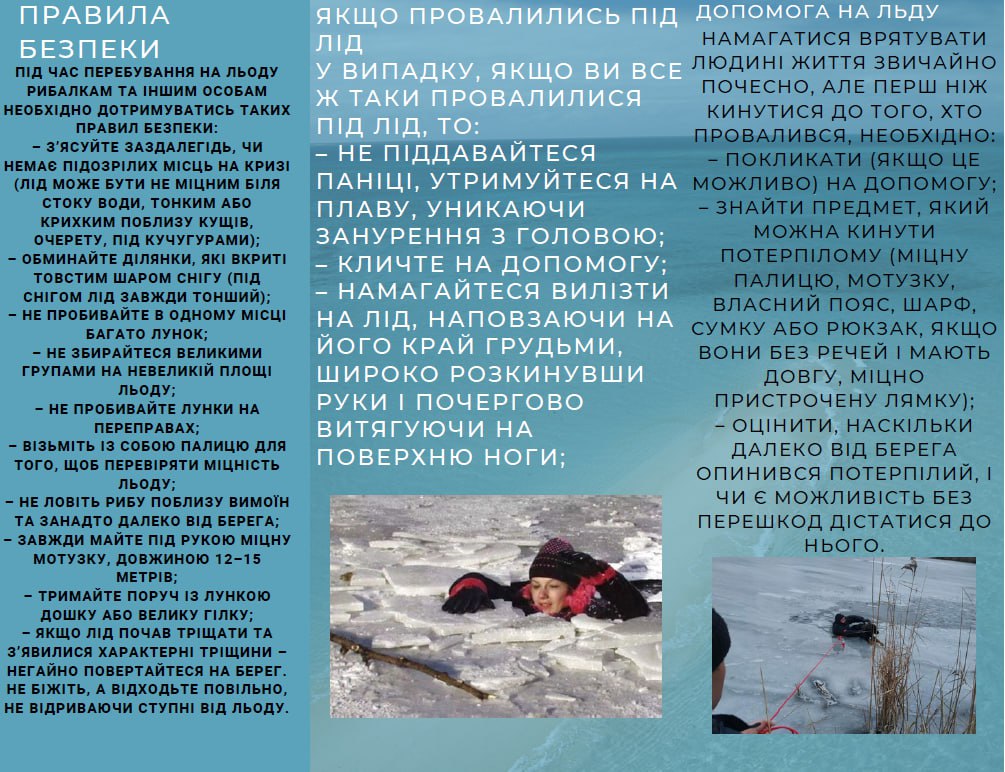 ПРАВИЛА БЕЗПЕКИ
ПІД ЧАС ПЕРЕБУВАННЯ НА ЛЬОДУ РИБАЛКАМ ТА ІНШИМ ОСОБАМ НЕОБХІДНО ДОТРИМУВАТИСЬ ТАКИХ ПРАВИЛ БЕЗПЕКИ:
– З'ЯСУЙТЕ ЗАЗДАЛЕГІДЬ, ЧИ НЕМАЄ ПІДОЗРІЛИХ МІСЦЬ НА КРИЗІ (ЛІД МОЖЕ БУТИ НЕ МІЦНИМ БІЛЯ СТОКУ ВОДИ, ТОНКИМ АБО КРИХКИМ ПОБЛИЗУ КУЩІВ, ОЧЕРЕТУ, ПІД КУЧУГУРАМИ);
– ОБМИНАЙТЕ ДІЛЯНКИ, ЯКІ ВКРИТІ ТОВСТИМ ШАРОМ СНІГУ (ПІД СНІГОМ ЛІД ЗАВЖДИ ТОНШИЙ);
– НЕ ПРОБИВАЙТЕ В ОДНОМУ МІСЦІ БАГАТО ЛУНОК;
– НЕ ЗБИРАЙТЕСЯ ВЕЛИКИМИ ГРУПАМИ НА НЕВЕЛИКІЙ ПЛОЩІ ЛЬОДУ;
– НЕ ПРОБИВАЙТЕ ЛУНКИ НА ПЕРЕПРАВАХ;
– ВІЗЬМІТЬ ІЗ СОБОЮ ПАЛИЦЮ ДЛЯ ТОГО, ЩОБ ПЕРЕВІРЯТИ МІЦНІСТЬ ЛЬОДУ;
– НЕ ЛОВІТЬ РИБУ ПОБЛИЗУ ВИМОЇН ТА ЗАНАДТО ДАЛЕКО ВІД БЕРЕГА;
– ЗАВЖДИ МАЙТЕ ПІД РУКОЮ МІЦНУ МОТУЗКУ, ДОВЖИНОЮ 12–15 МЕТРІВ;
– ТРИМАЙТЕ ПОРУЧ ІЗ ЛУНКОЮ ДОШКУ АБО ВЕЛИКУ ГІЛКУ;
– ЯКЩО ЛІД ПОЧАВ ТРІЩАТИ ТА З'ЯВИЛИСЯ ХАРАКТЕРНІ ТРІЩИНИ – НЕГАЙНО ПОВЕРТАЙТЕСЯ НА БЕРЕГ. НЕ БІЖІТЬ, А ВІДХОДЬТЕ ПОВІЛЬНО, НЕ ВІДРИВАЮЧИ СТУПНІ ВІД ЛЬОДУ.

ЯКЩО ПРОВАЛИЛИСЬ ПІД ЛІД
У ВИПАДКУ, ЯКЩО ВИ ВСЕ Ж ТАКИ ПРОВАЛИЛИСЯ ПІД ЛІД, ТО:
– НЕ ПІДДАВАЙТЕСЯ ПАНІЦІ, УТРИМУЙТЕСЯ НА ПЛАВУ, УНИКАЮЧИ ЗАНУРЕННЯ З ГОЛОВОЮ;
– КЛИЧТЕ НА ДОПОМОГУ;
– НАМАГАЙТЕСЯ ВИЛІЗТИ НА ЛІД, НАПОВЗАЮЧИ НА ЙОГО КРАЙ ГРУДЬМИ, ШИРОКО РОЗКИНУВШИ РУКИ І ПОЧЕРГОВО ВИТЯГУЮЧИ НА ПОВЕРХНЮ НОГИ;

ДОПОМОГА НА ЛЬДУ
НАМАГАТИСЯ ВРЯТУВАТИ ЛЮДИНІ ЖИТТЯ ЗВИЧАЙНО ПОЧЕСНО, АЛЕ ПЕРШ НІЖ КИНУТИСЯ ДО ТОГО, ХТО ПРОВАЛИВСЯ, НЕОБХІДНО:
– ПОКЛИКАТИ (ЯКЩО ЦЕ МОЖЛИВО) НА ДОПОМОГУ;
– ЗНАЙТИ ПРЕДМЕТ, ЯКИЙ МОЖНА КИНУТИ ПОТЕРПІЛОМУ (МІЦНУ ПАЛИЦЮ, МОТУЗКУ, ВЛАСНИЙ ПОЯС, ШАРФ, СУМКУ АБО РЮКЗАК, ЯКЩО ВОНИ БЕЗ РЕЧЕЙ І МАЮТЬ ДОВГУ, МІЦНО ПРИСТРОЧЕНУ ЛЯМКУ);
– ОЦІНИТИ, НАСКІЛЬКИ ДАЛЕКО ВІД БЕРЕГА ОПИНИВСЯ ПОТЕРПІЛИЙ, І ЧИ Є МОЖЛИВІСТЬ БЕЗ ПЕРЕШКОД ДІСТАТИСЯ ДО НЬОГО.